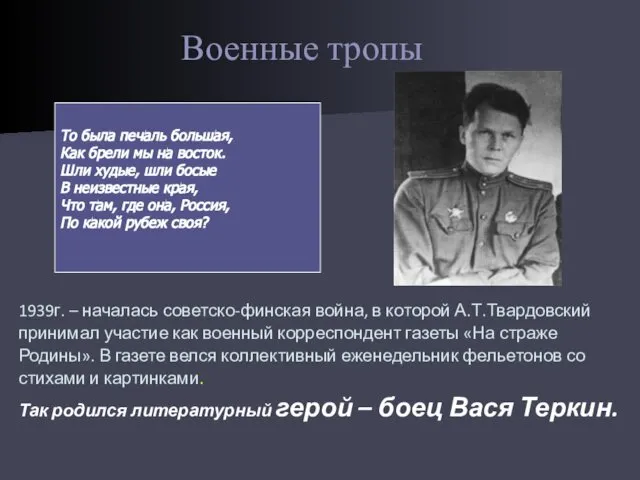 Военные тропы

То была печаль большая,
Как брели мы на восток.
Шли худые, шли босые
В неизвестные края,
Что там, где она, Россия,
По какой рубеж своя?

1939г. – началась советско-финская война, в которой А.Т.Твардовский принимал участие как военный корреспондент газеты «На страже Родины». В газете велся коллективный еженедельник фельетонов со стихами и картинками.

Так родился литературный герой – боец Вася Теркин.